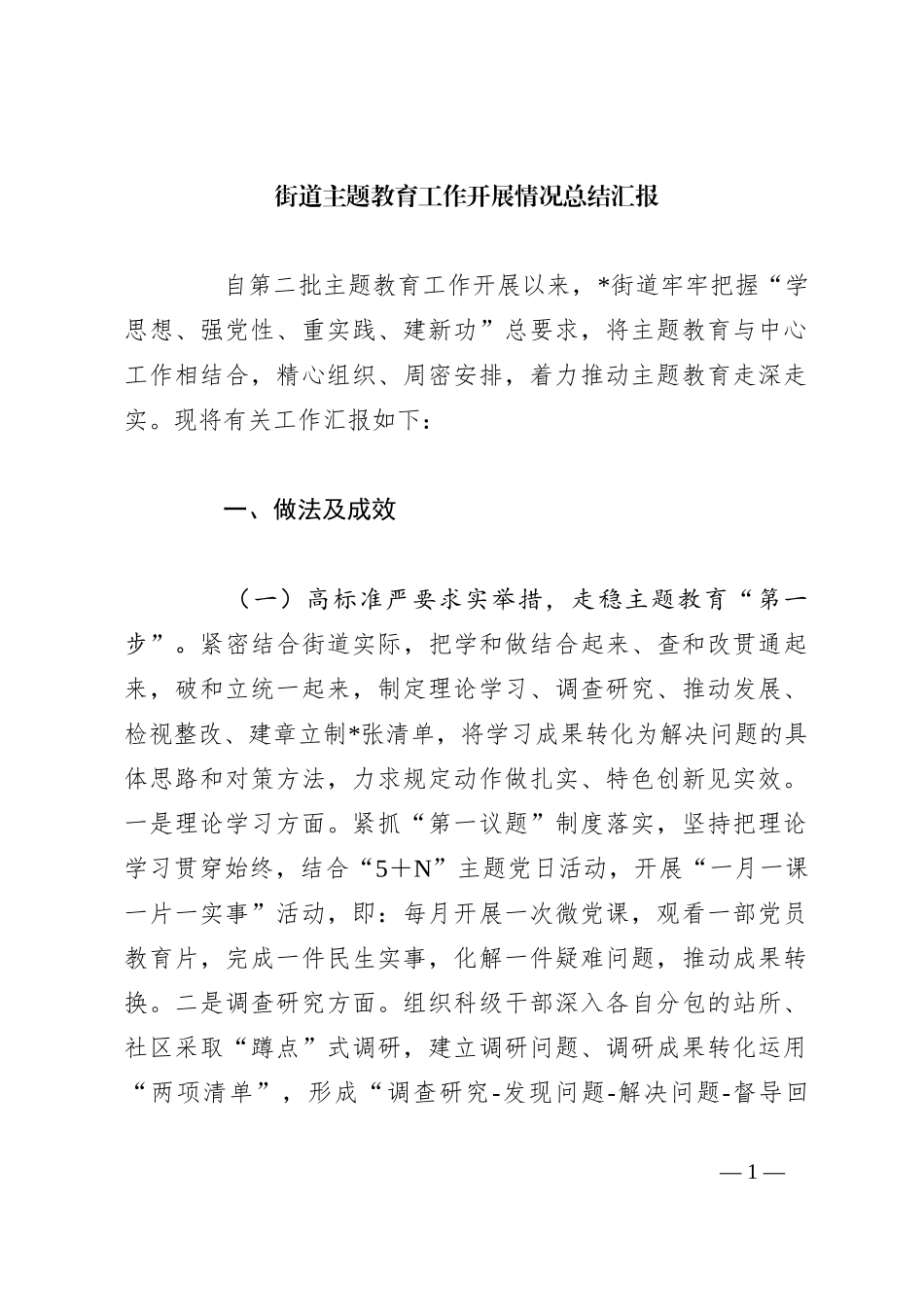 街道主题教育工作开展情况总结汇报

自第二批主题教育工作开展以来，*街道牢牢把握“学思想、强党性、重实践、建新功”总要求，将主题教育与中心工作相结合，精心组织、周密安排，着力推动主题教育走深走实。现将有关工作汇报如下：

一、做法及成效

（一）高标准严要求实举措，走稳主题教育“第一步”。紧密结合街道实际，把学和做结合起来、查和改贯通起来，破和立统一起来，制定理论学习、调查研究、推动发展、检视整改、建章立制*张清单，将学习成果转化为解决问题的具体思路和对策方法，力求规定动作做扎实、特色创新见实效。一是理论学习方面。紧抓“第一议题”制度落实，坚持把理论学习贯穿始终，结合“5＋N”主题党日活动，开展“一月一课一片一实事”活动，即：每月开展一次微党课，观看一部党员教育片，完成一件民生实事，化解一件疑难问题，推动成果转换。二是调查研究方面。组织科级干部深入各自分包的站所、社区采取“蹲点”式调研，建立调研问题、调研成果转化运用“两项清单”，形成“调查研究-发现问题-解决问题-督导回

—1—